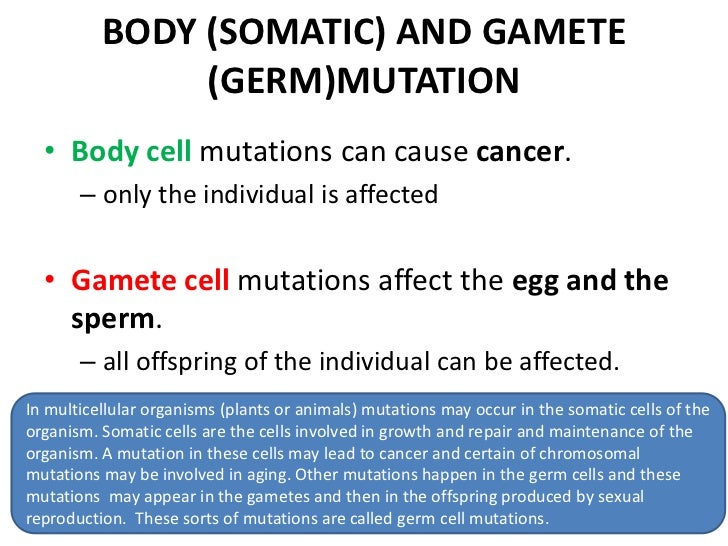 BODY (SOMATIC) AND GAMETE (GERM)MUTATION

• Body cell mutations can cause cancer.
– only the individual is affected

• Gamete cell mutations affect the egg and the sperm.
– all offspring of the individual can be affected.

In multicellular organisms (plants or animals) mutations may occur in the somatic cells of the organism. Somatic cells are the cells involved in growth and repair and maintenance of the organism. A mutation in these cells may lead to cancer and certain of chromosomal mutations may be involved in aging. Other mutations happen in the germ cells and these mutations may appear in the gametes and then in the offspring produced by sexual reproduction. These sorts of mutations are called germ cell mutations.